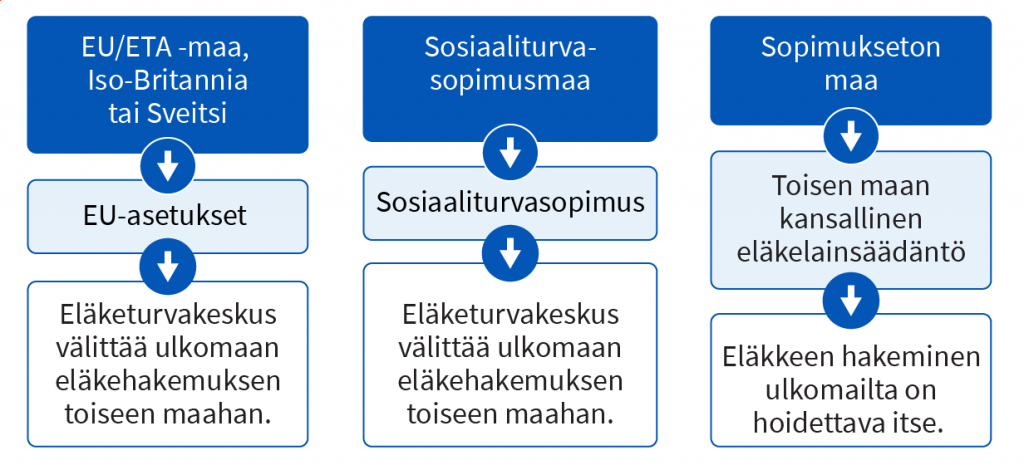 EU/ETA -maa, Iso-Britannia tai Sveitsi

EU-asetukset

Eläketurvakeskus välittää ulkomaan eläkehakemuksen toiseen maahan.

Sosiaaliturvasopimusmaa

Sosiaaliturvasopimus

Eläketurvakeskus välittää ulkomaan eläkehakemuksen toiseen maahan.

Sopimukseton maa

Toisen maan kansallinen eläkelainsäädäntö

Eläkkeen hakeminen ulkomailta on hoidettava itse.